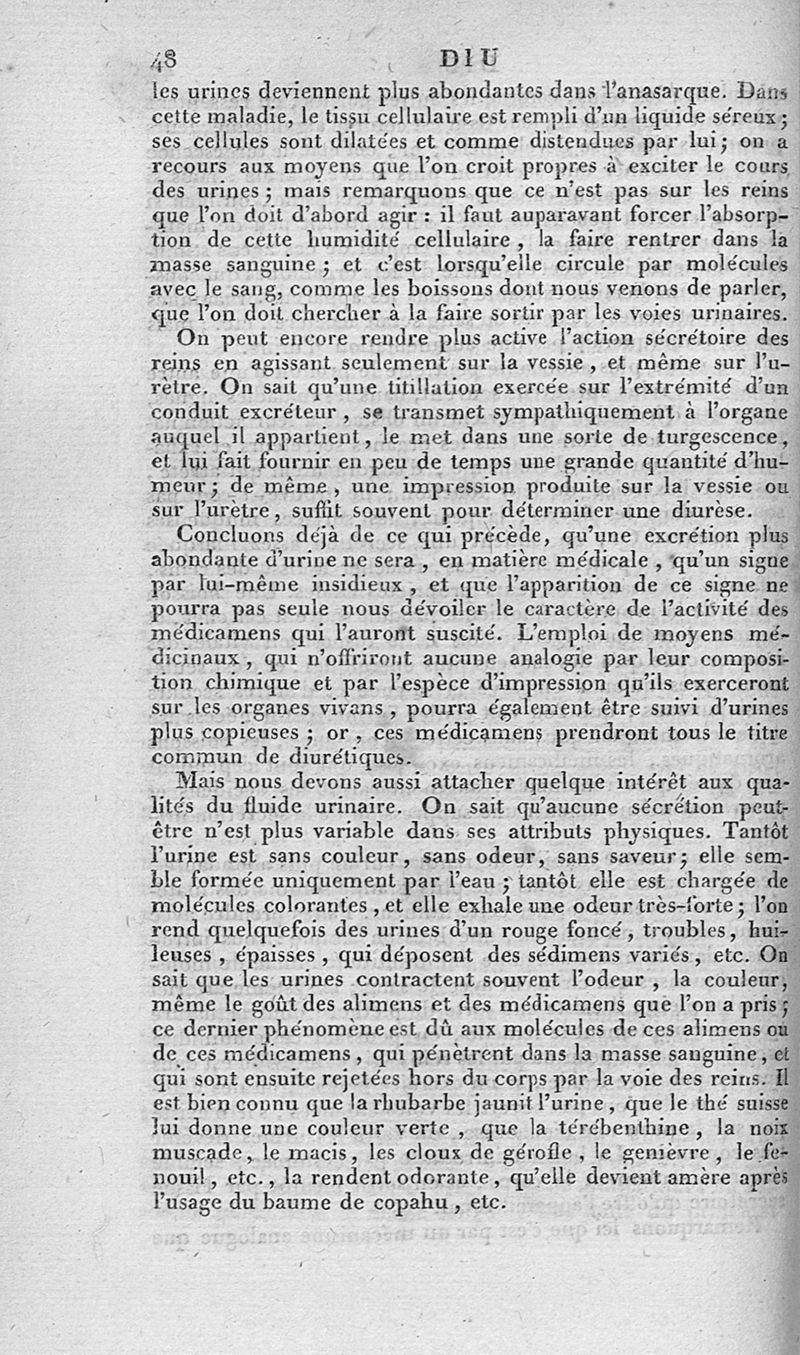 48 DIU

les urines deviennent plus abondantes dans l'anasarque. Dans cette maladie, le tissu cellulaire est rempli d'un liquide séreux; ses cellules sont dilatées et comme distendues par lui; on a recours aux moyens que l'on croit propres à exciter le cours des urines; mais remarquons que ce n'est pas sur les reins que l'on doit d'abord agir : il faut auparavant forcer l'absorption de cette humidité cellulaire, la faire rentrer dans la masse sanguine; et c'est lorsqu'elle circule par molécules avec le sang, comme les boissons dont nous venons de parler, que l'on doit chercher à la faire sortir par les voies urinaires.

On peut encore rendre plus active l'action sécrétoire des reins en agissant seulement sur la vessie, et même sur l'urètre. On sait qu'une titillation exercée sur l'extrémité d'un conduit excréteur, se transmet sympathiquement à l'organe auquel il appartient, le met dans une sorte de turgescence, et lui fait fournir en peu de temps une grande quantité d'humeur; de même, une impression produite sur la vessie ou sur l'urètre, suffit souvent pour déterminer une diurèse.

Concluons déjà de ce qui précède, qu'une excrétion plus abondante d'urine ne sera, en matière médicale, qu'un signe par lui-même insidieux, et que l'apparition de ce signe ne pourra pas seule nous dévoiler le caractère de l'activité des médicamens qui l'auront suscité. L'emploi de moyens médicinaux, qui n'offriront aucune analogie par leur composition chimique et par l'espèce d'impression qu'ils exerceront sur les organes vivans, pourra également être suivi d'urines plus copieuses; or, ces médicamens prendront tous le titre commun de diurétiques.

Mais nous devons aussi attacher quelque intérêt aux qualités du fluide urinaire. On sait qu'aucune sécrétion peut-être n'est plus variable dans ses attributs physiques. Tantôt l'urine est sans couleur, sans odeur, sans saveur; elle semble formée uniquement par l'eau; tantôt elle est chargée de molécules colorantes, et elle exhale une odeur très-forte; l'on rend quelquefois des urines d'un rouge foncé, troubles, huileuses, épaisses, qui déposent des sédimens variés, etc. On sait que les urines contractent souvent l'odeur, la couleur, même le goût des alimens et des médicamens que l'on a pris; ce dernier phénomène est dû aux molécules de ces alimens ou de ces médicamens, qui pénètrent dans la masse sanguine, et qui sont ensuite rejetées hors du corps par la voie des reins. Il est bien connu que la rhubarbe jaunit l'urine, que le thé suisse lui donne une couleur verte, que la térébenthine, la noix muscade, le macis, les cloux de gérofle, le genièvre, le fenouil, etc., la rendent odorante, qu'elle devient amère après l'usage du baume de copahu, etc.